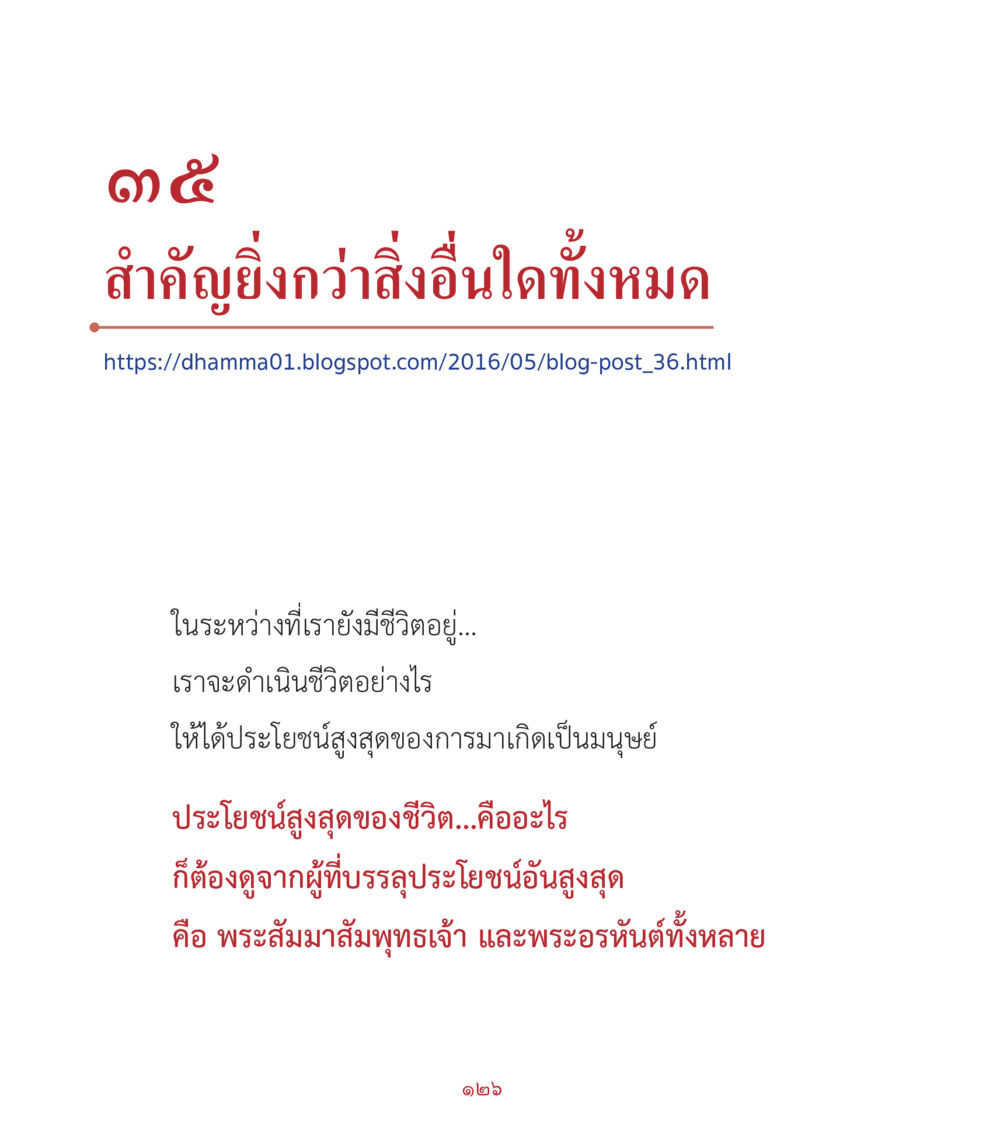 ๓๕
สำคัญยิ่งกว่าสิ่งอื่นใดทั้งหมด

https://dhamma01.blogspot.com/2016/05/blog-post_36.html

ในระหว่างที่เรายังมีชีวิตอยู่...
เราจะดำเนินชีวิตอย่างไร
ให้ได้ประโยชน์สูงสุดของการมาเกิดเป็นมนุษย์

ประโยชน์สูงสุดของชีวิต...คืออะไร
ก็ต้องดูจากผู้ที่บรรลุประโยชน์อันสูงสุด
คือ พระสัมมาสัมพุทธเจ้า และพระอรหันต์ทั้งหลาย

๑๒๖